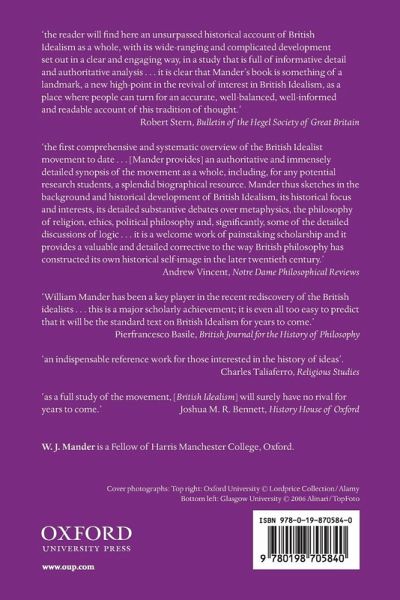 'the reader will find here an unsurpassed historical account of British Idealism as a whole, with its wide-ranging and complicated development set out in a clear and engaging way, in a study that is full of informative detail and authoritative analysis . . . it is clear that Mander's book is something of a landmark, a new high-point in the revival of interest in British Idealism, as a place where people can turn for an accurate, well-balanced, well-informed and readable account of this tradition of thought.'

Robert Stern, Bulletin of the Hegel Society of Great Britain

'the first comprehensive and systematic overview of the British Idealist movement to date . . . [Mander provides] an authoritative and immensely detailed synopsis of the movement as a whole, including, for any potential research students, a splendid biographical resource. Mander thus sketches in the background and historical development of British Idealism, its historical focus and interests, its detailed substantive debates over metaphysics, the philosophy of religion, ethics, political philosophy and, significantly, some of the detailed discussions of logic . . . it is a welcome work of painstaking scholarship and it provides a valuable and detailed corrective to the way British philosophy has constructed its own historical self-image in the later twentieth century.'

Andrew Vincent, Notre Dame Philosophical Reviews

'William Mander has been a key player in the recent rediscovery of the British idealists . . . this is a major scholarly achievement; it is even all too easy to predict that it will be the standard text on British Idealism for years to come.'

Pierfrancesco Basile, British Journal for the History of Philosophy

'an indispensable reference work for those interested in the history of ideas'.

Charles Taliaferro, Religious Studies

'as a full study of the movement, [British Idealism] will surely have no rival for years to come.'

Joshua M. R. Bennett, History House of Oxford

W. J. Mander is a Fellow of Harris Manchester College, Oxford.

Cover photographs: Top right: Oxford University © Lordprice Collection / Alamy
Bottom left: Glasgow University © 2006 Alinari / TopFoto

OXFORD
UNIVERSITY PRESS

www.oup.com

ISBN 978-0-19-870584-0

9 780198 705840